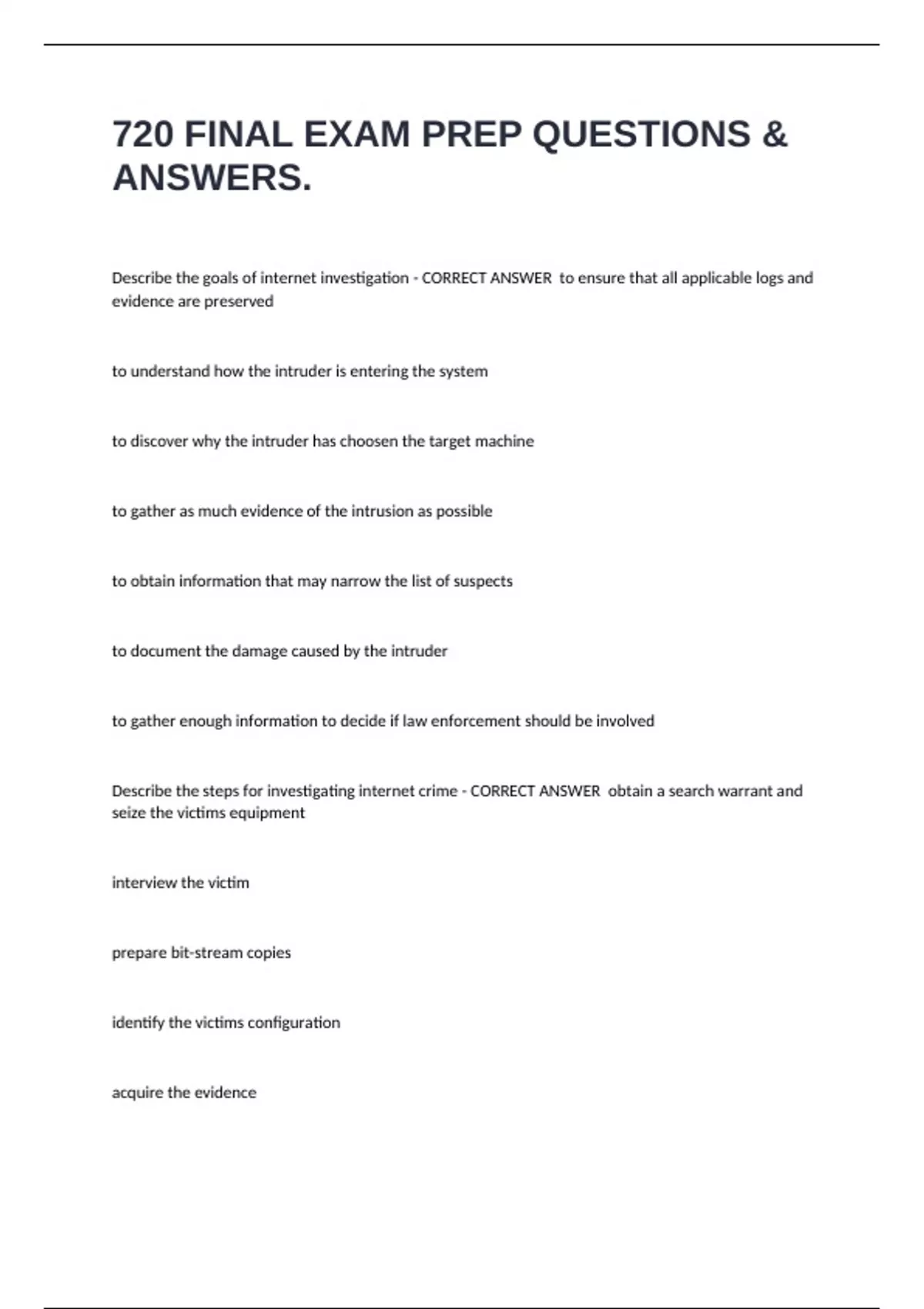 720 FINAL EXAM PREP QUESTIONS & ANSWERS.

Describe the goals of internet investigation - CORRECT ANSWER to ensure that all applicable logs and evidence are preserved

to understand how the intruder is entering the system

to discover why the intruder has choosen the target machine

to gather as much evidence of the intrusion as possible

to obtain information that may narrow the list of suspects

to document the damage caused by the intruder

to gather enough information to decide if law enforcement should be involved

Describe the steps for investigating internet crime - CORRECT ANSWER obtain a search warrant and seize the victims equipment

interview the victim

prepare bit-stream copies

identify the victims configuration

acquire the evidence